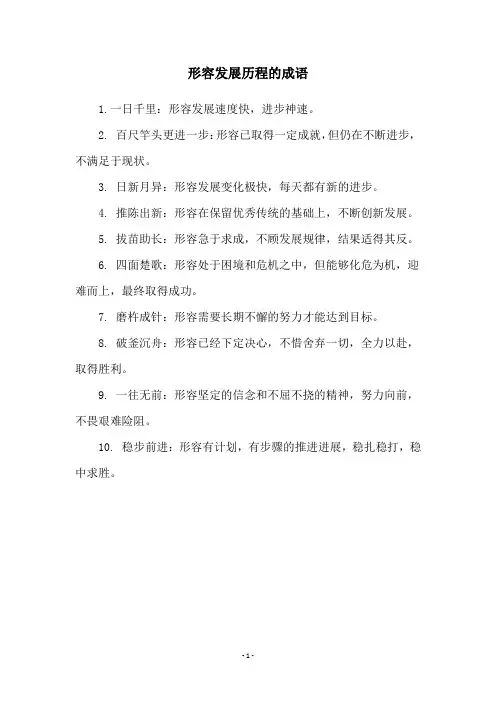 形容发展历程的成语

1. 一日千里：形容发展速度快，进步神速。

2. 百尺竿头更进一步：形容已取得一定成就，但仍在不断进步，不满足于现状。

3. 日新月异：形容发展变化极快，每天都有新的进步。

4. 推陈出新：形容在保留优秀传统的基础上，不断创新发展。

5. 拔苗助长：形容急于求成，不顾发展规律，结果适得其反。

6. 四面楚歌：形容处于困境和危机之中，但能够化危为机，迎难而上，最终取得成功。

7. 磨杵成针：形容需要长期不懈的努力才能达到目标。

8. 破釜沉舟：形容已经下定决心，不惜舍弃一切，全力以赴，取得胜利。

9. 一往无前：形容坚定的信念和不屈不挠的精神，努力向前，不畏艰难险阻。

10. 稳步前进：形容有计划，有步骤的推进进展，稳扎稳打，稳中求胜。

- 1 -